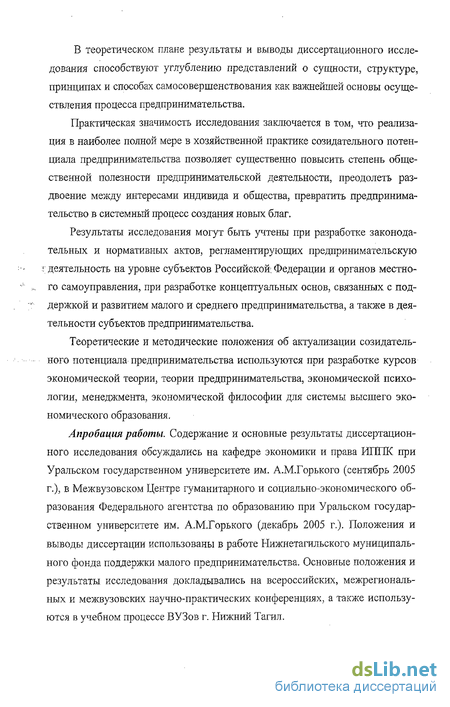 В теоретическом плане результаты и выводы диссертационного исследования способствуют углублению представлений о сущности, структуре, принципах и способах самосовершенствования как важнейшей основы осуществления процесса предпринимательства.

Практическая значимость исследования заключается в том, что реализация в наиболее полной мере в хозяйственной практике созидательного потенциала предпринимательства позволяет существенно повысить степень общественной полезности предпринимательской деятельности, преодолеть раздвоение между интересами индивида и общества, превратить предпринимательство в системный процесс создания новых благ.

Результаты исследования могут быть учтены при разработке законодательных и нормативных актов, регламентирующих предпринимательскую деятельность на уровне субъектов Российской Федерации и органов местного самоуправления, при разработке концептуальных основ, связанных с поддержкой и развитием малого и среднего предпринимательства, а также в деятельности субъектов предпринимательства.

Теоретические и методические положения об актуализации созидательного потенциала предпринимательства используются при разработке курсов экономической теории, теории предпринимательства, экономической психологии, менеджмента, экономической философии для системы высшего экономического образования.

Апробация работы. Содержание и основные результаты диссертационного исследования обсуждались на кафедре экономики и права ИППК при Уральском государственном университете им. А.М.Горького (сентябрь 2005 г.), в Межвузовском Центре гуманитарного и социально-экономического образования Федерального агентства по образованию при Уральском государственном университете им. А.М.Горького (декабрь 2005 г.). Положения и выводы диссертации использованы в работе Нижнетагильского муниципального фонда поддержки малого предпринимательства. Основные положения и результаты исследования докладывались на всероссийских, межрегиональных и межвузовских научно-практических конференциях, а также используются в учебном процессе ВУЗов г. Нижний Тагил.

dsLib.net
библиотека диссертаций